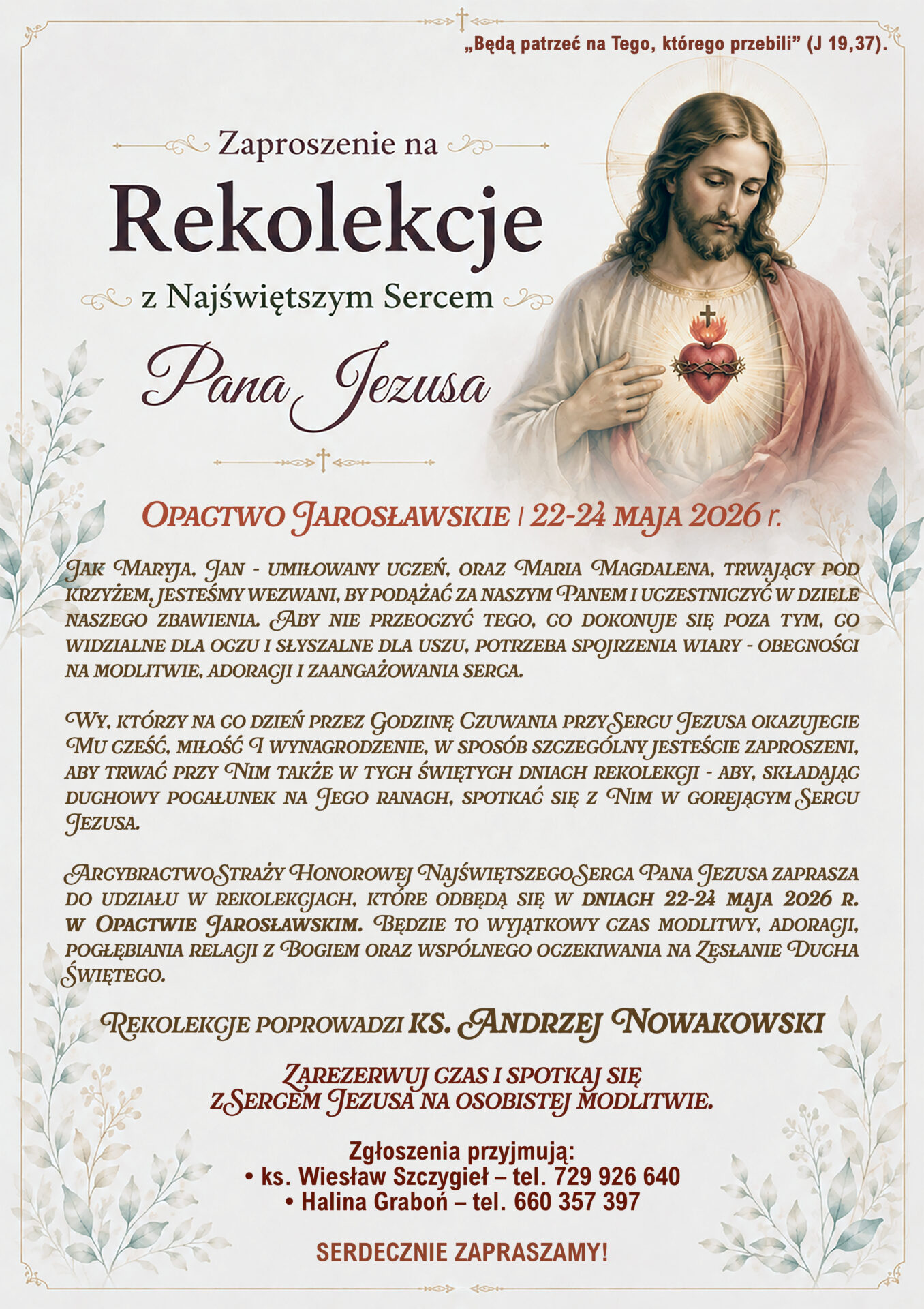 „Będą patrzeć na Tego, którego przebili” (J 19,37).

Zaproszenie na
Rekolekcje
z Najświętszym Sercem
Pana Jezusa

Opactwo Jarosławskie | 22-24 maja 2026 r.

Jak Maryja, Jan - umiłowany uczeń, oraz Maria Magdalena, trwający pod krzyżem, jesteśmy wezwani, by podążać za naszym Panem i uczestniczyć w dziele naszego zbawienia. Aby nie przeoczyć tego, co dokonuje się poza tym, co widzialne dla oczu i słyszalne dla uszu, potrzeba spojrzenia wiary - obecności na modlitwie, adoracji i zaangażowania serca.

Wy, którzy na co dzień przez Godzinę Czuwania przy Sercu Jezusa okazujecie Mu cześć, miłość i wynagrodzenie, w sposób szczególny jesteście zaproszeni, aby trwać przy Nim także w tych świętych dniach rekolekcji - aby, składając duchowy pocałunek na Jego ranach, spotkać się z Nim w gorejącym Sercu Jezusa.

Arcybractwo Straży Honorowej Najświętszego Serca Pana Jezusa zaprasza do udziału w rekolekcjach, które odbędą się w dniach 22-24 maja 2026 r. w Opactwie Jarosławskim. Będzie to wyjątkowy czas modlitwy, adoracji, pogłębiania relacji z Bogiem oraz wspólnego oczekiwania na Zesłanie Ducha Świętego.

Rekolekcje poprowadzi ks. Andrzej Nowakowski

Zarezerwuj czas i spotkaj się z Sercem Jezusa na osobistej modlitwie.

Zgłoszenia przyjmują:
• ks. Wiesław Szczygieł – tel. 729 926 640
• Halina Graboń – tel. 660 357 397

SERDECZNIE ZAPRASZAMY!